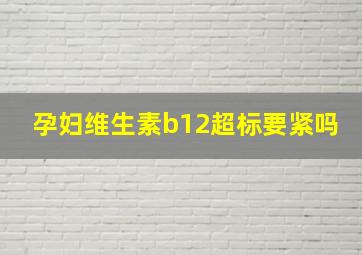 孕妇维生素b12超标要紧吗